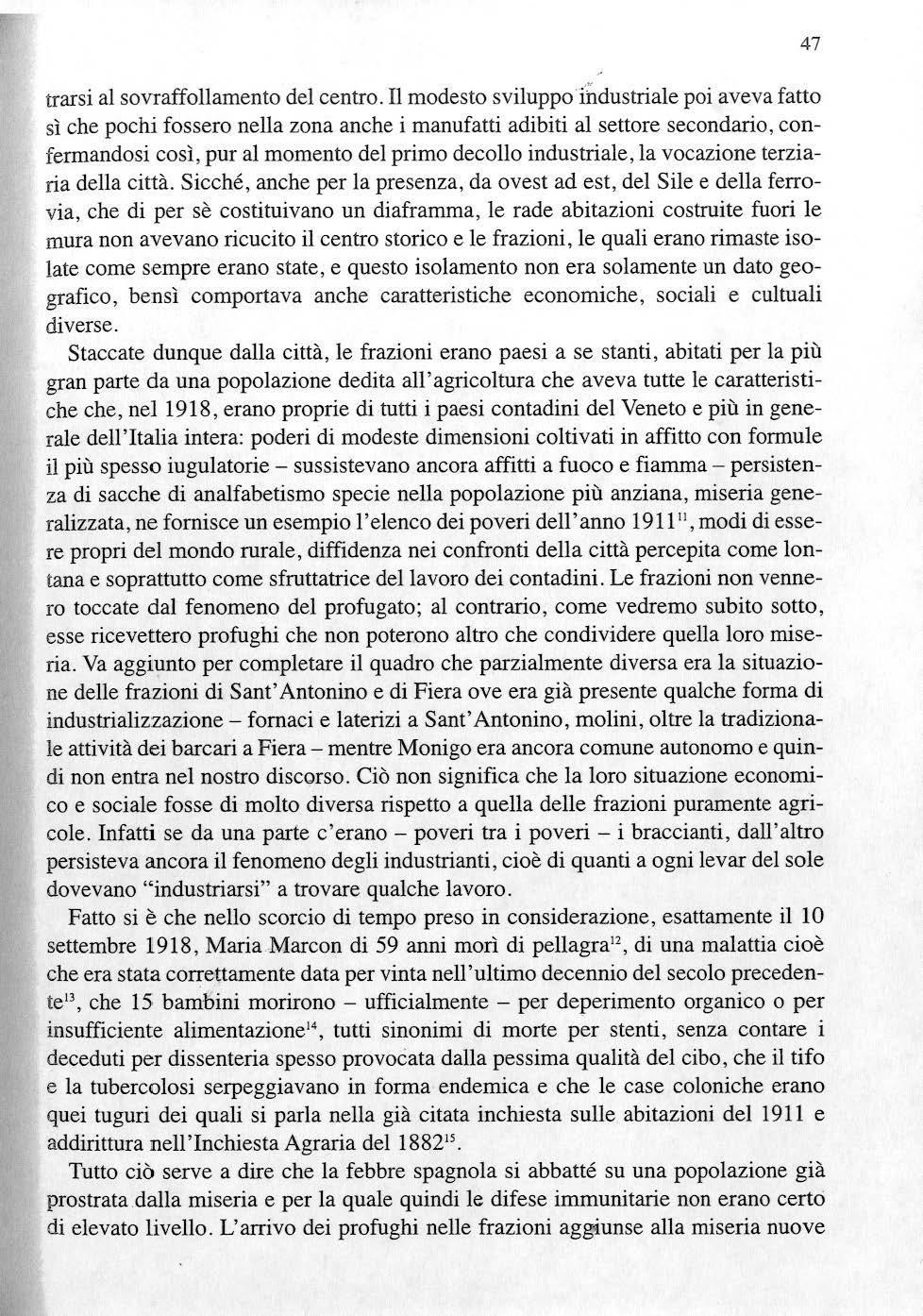 47

trarsi al sovraffollamento del centro. Il modesto sviluppo industriale poi aveva fatto sì che pochi fossero nella zona anche i manufatti adibiti al settore secondario, confermandosi così, pur al momento del primo decollo industriale, la vocazione terziaria della città. Sicché, anche per la presenza, da ovest ad est, del Sile e della ferrovia, che di per sè costituivano un diaframma, le rade abitazioni costruite fuori le mura non avevano ricucito il centro storico e le frazioni, le quali erano rimaste isolate come sempre erano state, e questo isolamento non era solamente un dato geografico, bensì comportava anche caratteristiche economiche, sociali e cultuali diverse.

Staccate dunque dalla città, le frazioni erano paesi a se stanti, abitati per la più gran parte da una popolazione dedita all'agricoltura che aveva tutte le caratteristiche che, nel 1918, erano proprie di tutti i paesi contadini del Veneto e più in generale dell'Italia intera: poderi di modeste dimensioni coltivati in affitto con formule il più spesso iugulatorie – sussistevano ancora affitti a fuoco e fiamma – persistenza di sacche di analfabetismo specie nella popolazione più anziana, miseria generalizzata, ne fornisce un esempio l'elenco dei poveri dell'anno 1911$^{11}$, modi di essere propri del mondo rurale, diffidenza nei confronti della città percepita come lontana e soprattutto come sfruttatrice del lavoro dei contadini. Le frazioni non vennero toccate dal fenomeno del profugato; al contrario, come vedremo subito sotto, esse ricevettero profughi che non poterono altro che condividere quella loro miseria. Va aggiunto per completare il quadro che parzialmente diversa era la situazione delle frazioni di Sant'Antonino e di Fiera ove era già presente qualche forma di industrializzazione – fornaci e laterizi a Sant'Antonino, molini, oltre la tradizionale attività dei barcari a Fiera – mentre Monigo era ancora comune autonomo e quindi non entra nel nostro discorso. Ciò non significa che la loro situazione economico e sociale fosse di molto diversa rispetto a quella delle frazioni puramente agricole. Infatti se da una parte c'erano – poveri tra i poveri – i braccianti, dall'altro persisteva ancora il fenomeno degli industrianti, cioè di quanti a ogni levar del sole dovevano "industriarsi" a trovare qualche lavoro.

Fatto si è che nello scorcio di tempo preso in considerazione, esattamente il 10 settembre 1918, Maria Marcon di 59 anni morì di pellagra$^{12}$, di una malattia cioè che era stata correttamente data per vinta nell'ultimo decennio del secolo precedente$^{13}$, che 15 bambini morirono – ufficialmente – per deperimento organico o per insufficiente alimentazione$^{14}$, tutti sinonimi di morte per stenti, senza contare i deceduti per dissenteria spesso provocata dalla pessima qualità del cibo, che il tifo e la tubercolosi serpeggiavano in forma endemica e che le case coloniche erano quei tuguri dei quali si parla nella già citata inchiesta sulle abitazioni del 1911 e addirittura nell'Inchiesta Agraria del 1882$^{15}$.

Tutto ciò serve a dire che la febbre spagnola si abbatté su una popolazione già prostrata dalla miseria e per la quale quindi le difese immunitarie non erano certo di elevato livello. L'arrivo dei profughi nelle frazioni aggiunse alla miseria nuove